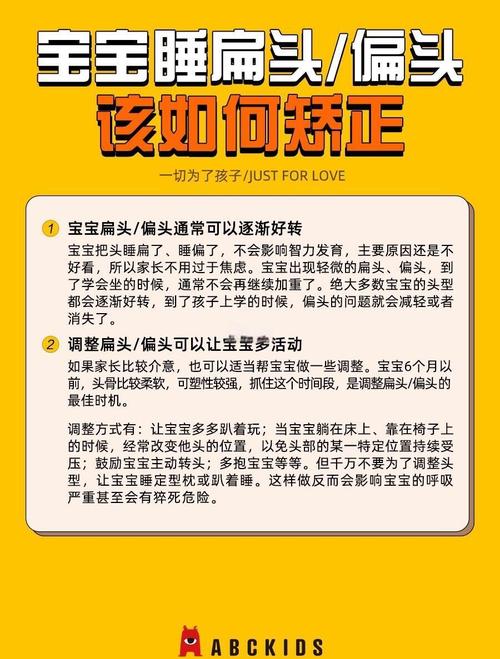 宝宝睡扁头/偏头
该如何矫正

一切为了孩子/JUST FOR LOVE

1 宝宝扁头/偏头通常可以逐渐好转

宝宝把头睡扁了、睡偏了，不会影响智力发育，主要原因还是不好看，所以家长不用过于焦虑。宝宝出现轻微的扁头、偏头，到了学会坐的时候，通常不会再继续加重了。绝大多数宝宝的头型都会逐渐好转，到了孩子上学的时候，偏头的问题就会减轻或者消失了。

2 调整扁头/偏头可以让宝宝多活动

如果家长比较介意，也可以适当帮宝宝做一些调整。宝宝6个月以前，头骨比较柔软，可塑性较强，抓住这个时间段，是调整扁头/偏头的最佳时机。

调整方式有：让宝宝多多趴着玩；当宝宝躺在床上、靠在椅子上的时候，经常改变他头的位置，以免头部的某一特定位置持续受压；鼓励宝宝主动转头；多抱宝宝等等。但千万不要为了调整头型，让宝宝睡定型枕或趴着睡。这样做反而会影响宝宝的呼吸严重甚至会有猝死危险。

ABCKIDS